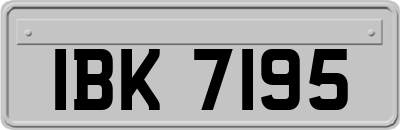 IBK 7195